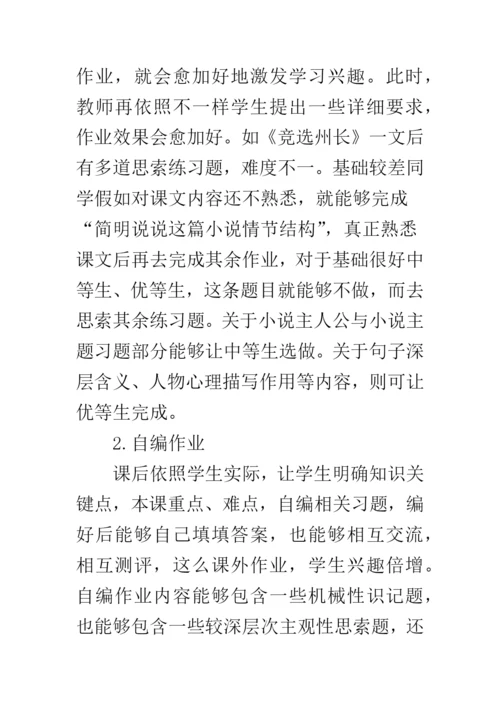 作业，就会愈加好地激发学习兴趣。此时，教师再依照不一样学生提出一些详细要求，作业效果会愈加好。如《竞选州长》一文后有多道思索练习题，难度不一。基础较差同学假如对课文内容还不熟悉，就能够完成“简明说说这篇小说情节结构”，真正熟悉课文后再去完成其余作业，对于基础很好中等生、优等生，这条题目就能够不做，而去思索其余练习题。关于小说主人公与小说主题习题部分能够让中等生选做。关于句子深层含义、人物心理描写作用等内容，则可让优等生完成。

2. 自编作业

课后依照学生实际，让学生明确知识关键点，本课重点、难点，自编相关习题，编好后能够自己填填答案，也能够相互交流，相互测评，这么课外作业，学生兴趣倍增。自编作业内容能够包含一些机械性识记题，也能够包含一些较深层次主观性思索题，还